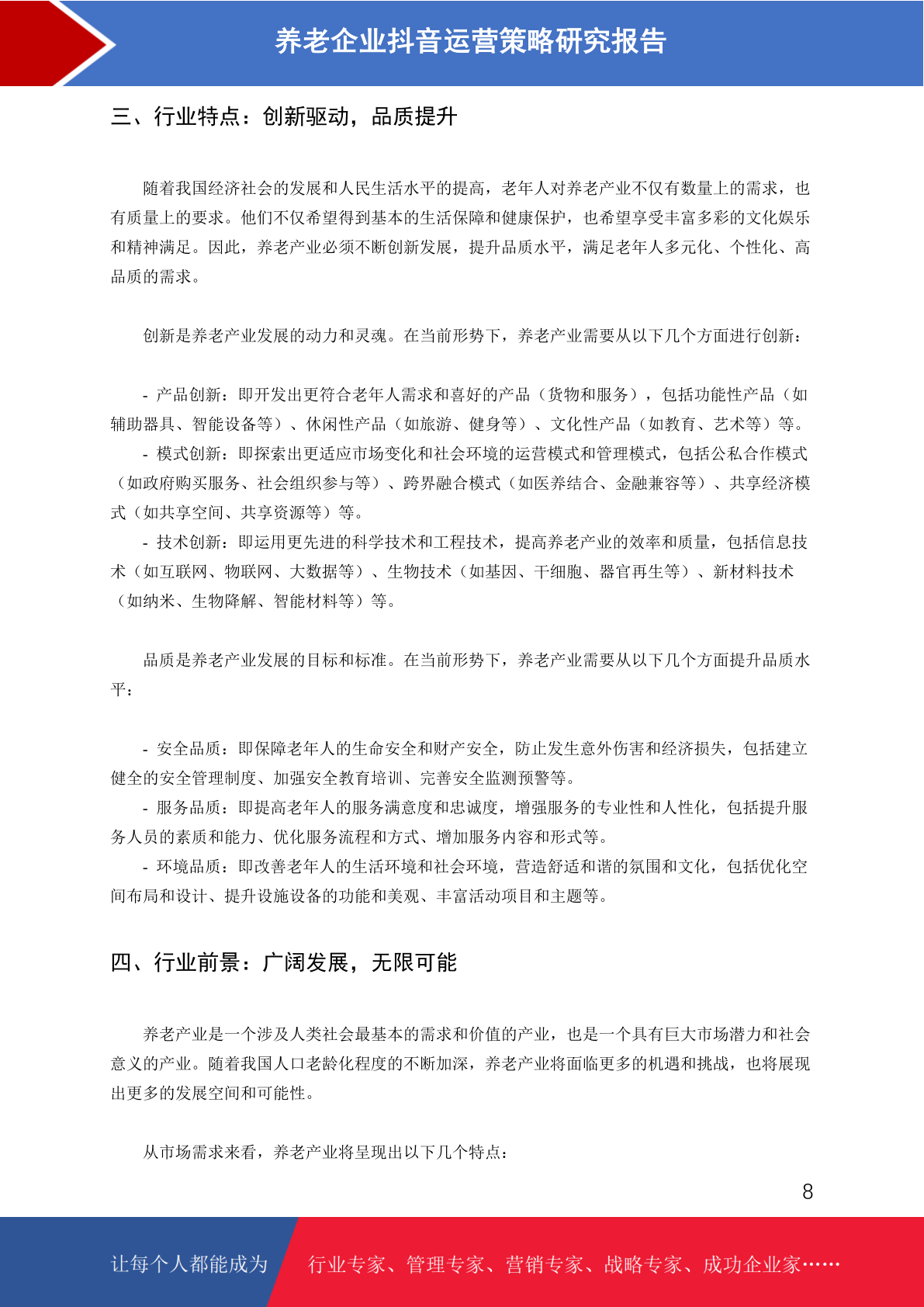 养老企业抖音运营策略研究报告

三、行业特点：创新驱动，品质提升

随着我国经济社会的发展和人民生活水平的提高，老年人对养老产业不仅有数量上的需求，也有质量上的要求。他们不仅希望得到基本的生活保障和健康保护，也希望享受丰富多彩的文化娱乐和精神满足。因此，养老产业必须不断创新发展，提升品质水平，满足老年人多元化、个性化、高品质的需求。

创新是养老产业发展的动力和灵魂。在当前形势下，养老产业需要从以下几个方面进行创新：

- 产品创新：即开发出更符合老年人需求和喜好的产品（货物和服务），包括功能性产品（如辅助器具、智能设备等）、休闲性产品（如旅游、健身等）、文化性产品（如教育、艺术等）等。
- 模式创新：即探索出更适应市场变化和社会环境的运营模式和管理模式，包括公私合作模式（如政府购买服务、社会组织参与等）、跨界融合模式（如医养结合、金融兼容等）、共享经济模式（如共享空间、共享资源等）等。
- 技术创新：即运用更先进的科学技术和工程技术，提高养老产业的效率和质量，包括信息技术（如互联网、物联网、大数据等）、生物技术（如基因、干细胞、器官再生等）、新材料技术（如纳米、生物降解、智能材料等）等。

品质是养老产业发展的目标和标准。在当前形势下，养老产业需要从以下几个方面提升品质水平：

- 安全品质：即保障老年人的生命安全和财产安全，防止发生意外伤害和经济损失，包括建立健全的安全管理制度、加强安全教育培训、完善安全监测预警等。
- 服务品质：即提高老年人的服务满意度和忠诚度，增强服务的专业性和人性化，包括提升服务人员的素质和能力、优化服务流程和方式、增加服务内容和形式等。
- 环境品质：即改善老年人的生活环境和社会环境，营造舒适和谐的氛围和文化，包括优化空间布局和设计、提升设施设备的功能和美观、丰富活动项目和主题等。

四、行业前景：广阔发展，无限可能

养老产业是一个涉及人类社会最基本的需求和价值的产业，也是一个具有巨大市场潜力和社会意义的产业。随着我国人口老龄化程度的不断加深，养老产业将面临更多的机遇和挑战，也将展现出更多的发展空间和可能性。

从市场需求来看，养老产业将呈现出以下几个特点：

8

让每个人都能成为 行业专家、管理专家、营销专家、战略专家、成功企业家……